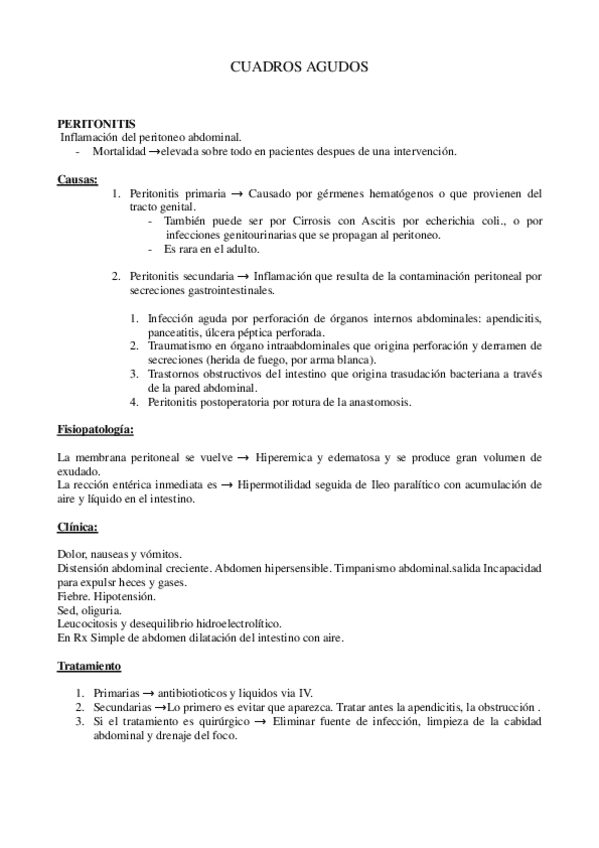 CUADROS AGUDOS

PERITONITIS
Inflamación del peritoneo abdominal.
- Mortalidad →elevada sobre todo en pacientes despues de una intervención.

Causas:
1. Peritonitis primaria → Causado por gérmenes hematógenos o que provienen del tracto genital.
- También puede ser por Cirrosis con Ascitis por echerichia coli., o por infecciones genitourinarias que se propagan al peritoneo.
- Es rara en el adulto.

2. Peritonitis secundaria → Inflamación que resulta de la contaminación peritoneal por secreciones gastrointestinales.

1. Infección aguda por perforación de órganos internos abdominales: apendicitis, panceatitis, úlcera péptica perforada.
2. Traumatismo en órgano intraabdominales que origina perforación y derramen de secreciones (herida de fuego, por arma blanca).
3. Trastornos obstructivos del intestino que origina trasudación bacteriana a través de la pared abdominal.
4. Peritonitis postoperatoria por rotura de la anastomosis.

Fisiopatología:

La membrana peritoneal se vuelve → Hiperemica y edematosa y se produce gran volumen de exudado.
La rección entérica inmediata es → Hipermotilidad seguida de Ileo paralítico con acumulación de aire y líquido en el intestino.

Clínica:

Dolor, nauseas y vómitos.
Distensión abdominal creciente. Abdomen hipersensible. Timpanismo abdominal.salida Incapacidad para expulsr heces y gases.
Fiebre. Hipotensión.
Sed, oliguria.
Leucocitosis y desequilibrio hidroelectrolítico.
En Rx Simple de abdomen dilatación del intestino con aire.

Tratamiento

1. Primarias → antibiotioticos y liquidos via IV.
2. Secundarias →Lo primero es evitar que aparezca. Tratar antes la apendicitis, la obstrucción .
3. Si el tratamiento es quirúrgico → Eliminar fuente de infección, limpieza de la cabidad abdominal y drenaje del foco.